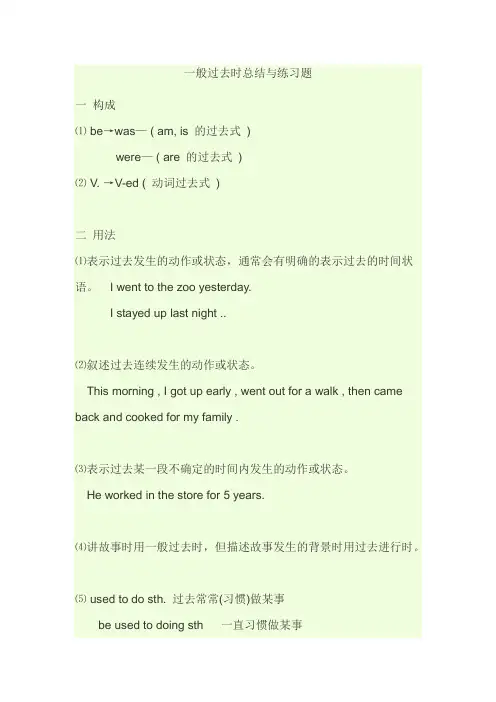 一般过去时总结与练习题

一 构成

⑴ be→was—(am, is 的过去式)

were—(are 的过去式)

⑵ V. →V-ed(动词过去式)

二 用法

⑴表示过去发生的动作或状态，通常会有明确的表示过去的时间状语。 I went to the zoo yesterday.

I stayed up last night ..

⑵叙述过去连续发生的动作或状态。

This morning , I got up early , went out for a walk , then came back and cooked for my family .

⑶表示过去某一段不确定的时间内发生的动作或状态。

He worked in the store for 5 years.

⑷讲故事时用一般过去时，但描述故事发生的背景时用过去进行时。

⑸ used to do sth. 过去常常(习惯)做某事

be used to doing sth 一直习惯做某事